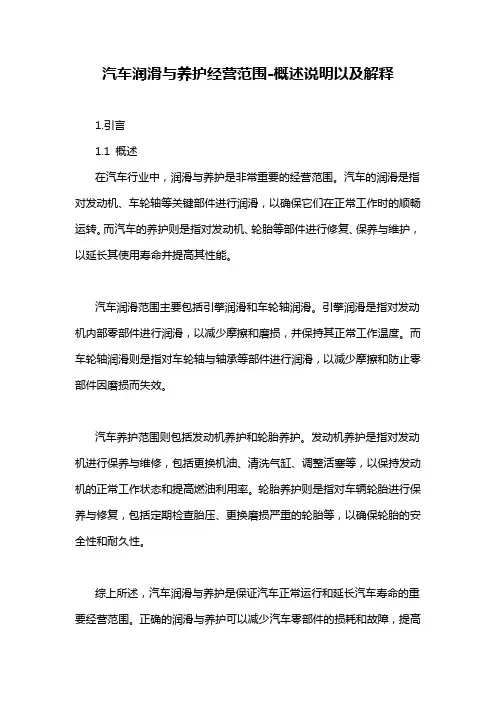 汽车润滑与养护经营范围-概述说明以及解释

1.引言

1.1 概述

在汽车行业中，润滑与养护是非常重要的经营范围。汽车的润滑是指对发动机、车轮轴等关键部件进行润滑，以确保它们在正常工作时的顺畅运转。而汽车的养护则是指对发动机、轮胎等部件进行修复、保养与维护，以延长其使用寿命并提高其性能。

汽车润滑范围主要包括引擎润滑和车轮轴润滑。引擎润滑是指对发动机内部零部件进行润滑，以减少摩擦和磨损，并保持其正常工作温度。而车轮轴润滑则是指对车轮轴与轴承等部件进行润滑，以减少摩擦和防止零部件因磨损而失效。

汽车养护范围则包括发动机养护和轮胎养护。发动机养护是指对发动机进行保养与维修，包括更换机油、清洗气缸、调整活塞等，以保持发动机的正常工作状态和提高燃油利用率。轮胎养护则是指对车辆轮胎进行保养与修复，包括定期检查胎压、更换磨损严重的轮胎等，以确保轮胎的安全性和耐久性。

综上所述，汽车润滑与养护是保证汽车正常运行和延长汽车寿命的重要经营范围。正确的润滑与养护可以减少汽车零部件的损耗和故障，提高